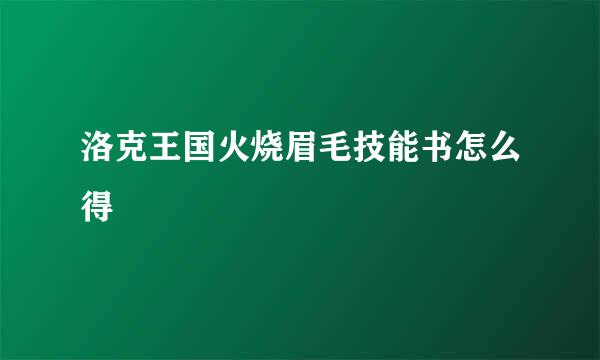 洛克王国火烧眉毛技能书怎么得